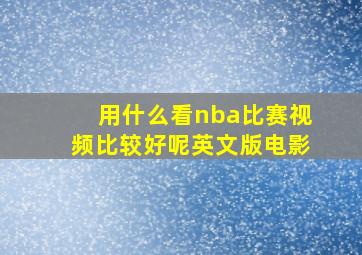 用什么看nba比赛视频比较好呢英文版电影